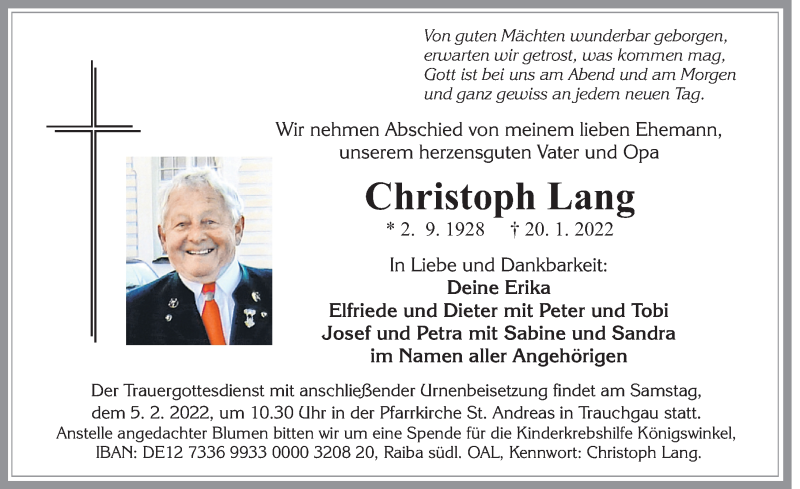 Von guten Mächten wunderbar geborgen,
erwarten wir getrost, was kommen mag,
Gott ist bei uns am Abend und am Morgen
und ganz gewiss an jedem neuen Tag.

Wir nehmen Abschied von meinem lieben Ehemann,
unserem herzensguten Vater und Opa

Christoph Lang

* 2. 9. 1928 † 20. 1. 2022

In Liebe und Dankbarkeit:
Deine Erika
Elfriede und Dieter mit Peter und Tobi
Josef und Petra mit Sabine und Sandra
im Namen aller Angehörigen

Der Trauergottesdienst mit anschließender Urnenbeisetzung findet am Samstag, dem 5. 2. 2022, um 10.30 Uhr in der Pfarrkirche St. Andreas in Trauchgau statt.
Anstelle angedachter Blumen bitten wir um eine Spende für die Kinderkrebshilfe Königswinkel, IBAN: DE12 7336 9933 0000 3208 20, Raiba südl. OAL, Kennwort: Christoph Lang.